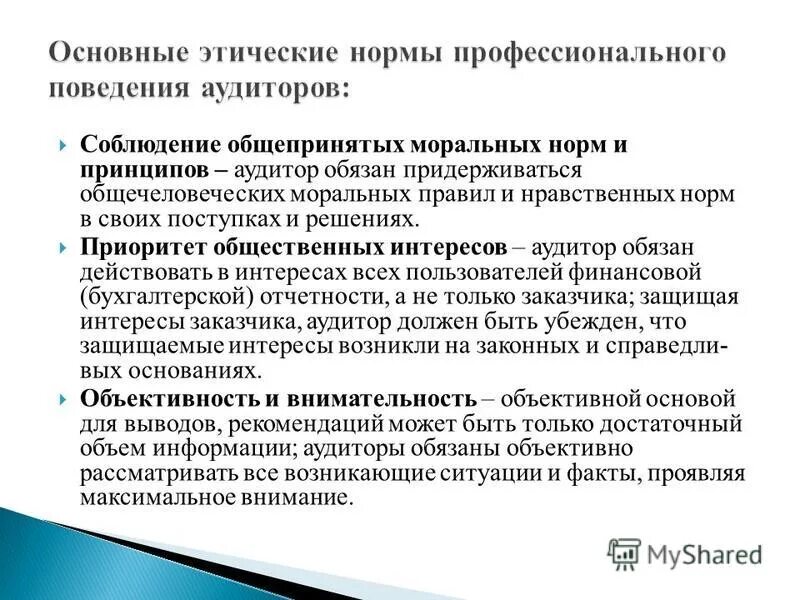 Основные этические нормы профессионального поведения аудиторов:

Соблюдение общепринятых моральных норм и принципов – аудитор обязан придерживаться общечеловеческих моральных правил и нравственных норм в своих поступках и решениях.

Приоритет общественных интересов – аудитор обязан действовать в интересах всех пользователей финансовой (бухгалтерской) отчетности, а не только заказчика; защищая интересы заказчика, аудитор должен быть убежден, что защищаемые интересы возникли на законных и справедливых основаниях.

Объективность и внимательность – объективной основой для выводов, рекомендаций может быть только достаточный объем информации; аудиторы обязаны объективно рассматривать все возникающие ситуации и факты, проявляя максимальное внимание.

MyShared